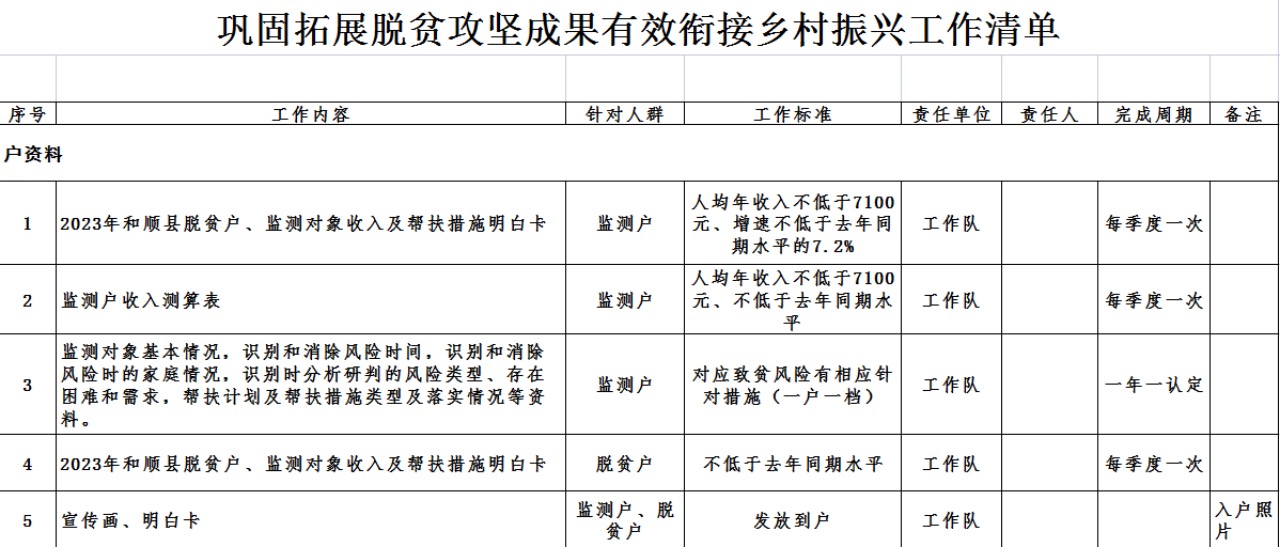 巩固拓展脱贫攻坚成果有效衔接乡村振兴工作清单

| 序号 | 工作内容 | 针对人群 | 工作标准 | 责任单位 | 责任人 | 完成周期 | 备注 |
|---|---|---|---|---|---|---|---|
| 户资料 | | | | | | | |
| 1 | 2023年和顺县脱贫户、监测对象收入及帮扶措施明白卡 | 监测户 | 人均年收入不低于7100元、增速不低于去年同期水平的7.2% | 工作队 | | 每季度一次 | |
| 2 | 监测户收入测算表 | 监测户 | 人均年收入不低于7100元、不低于去年同期水平 | 工作队 | | 每季度一次 | |
| 3 | 监测对象基本情况，识别和消除风险时间，识别和消除风险时的家庭情况，识别时分析研判的风险类型、存在困难和需求，帮扶计划及帮扶措施类型及落实情况等资料。 | 监测户 | 对应致贫风险有相应针对措施（一户一档） | 工作队 | | 一年一认定 | |
| 4 | 2023年和顺县脱贫户、监测对象收入及帮扶措施明白卡 | 脱贫户 | 不低于去年同期水平 | 工作队 | | 每季度一次 | |
| 5 | 宣传画、明白卡 | 监测户、脱贫户 | 发放到户 | 工作队 | | | 入户照片 |